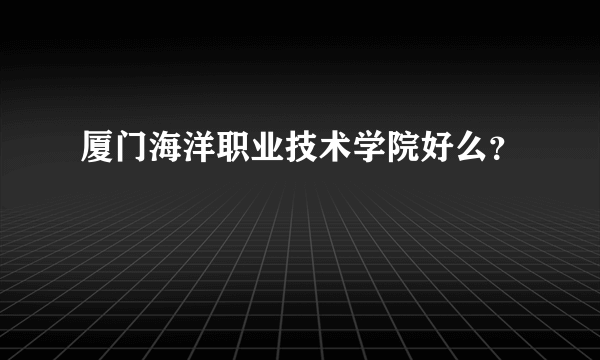 厦门海洋职业技术学院好么？